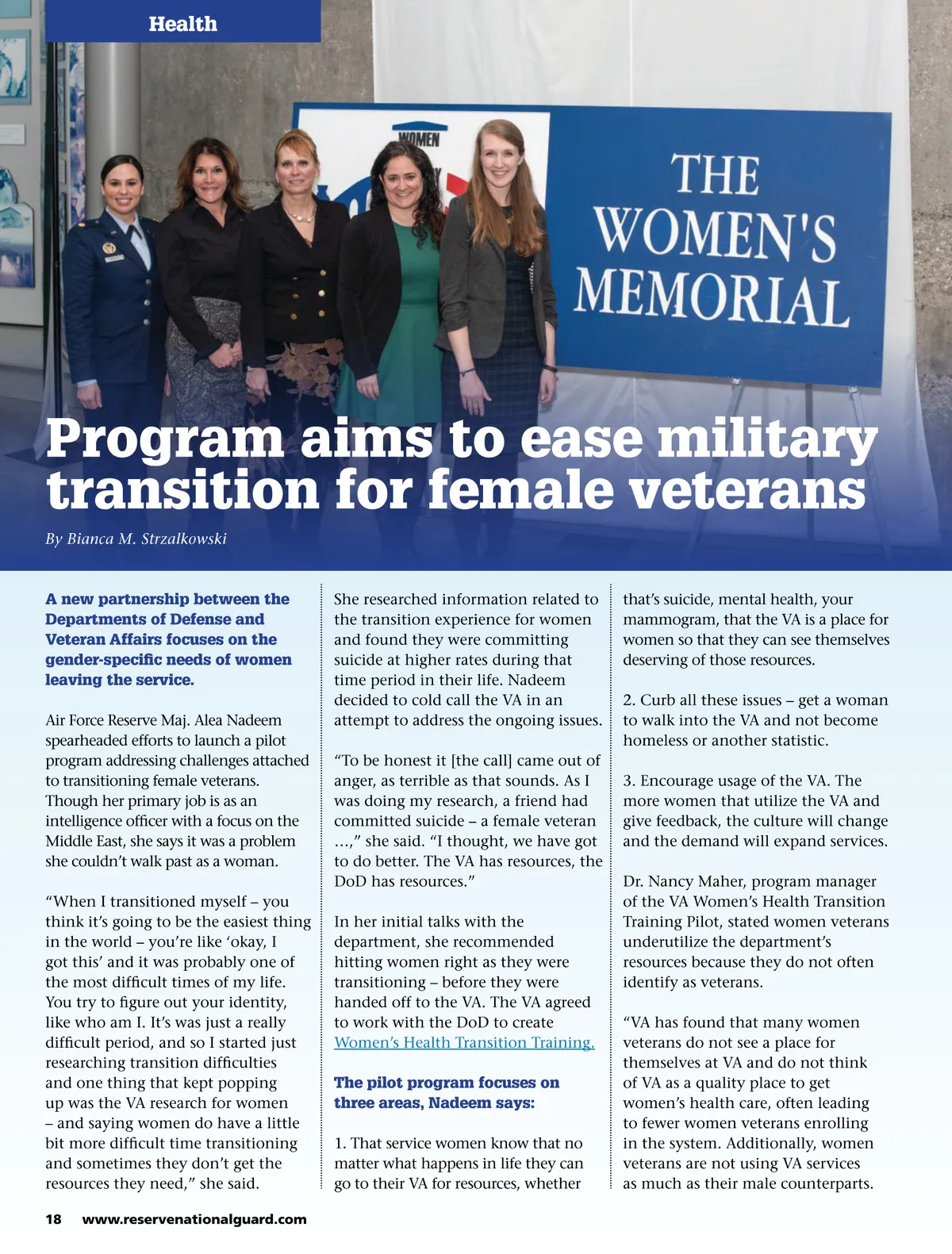 Health

WOMEN

THE WOMEN'S MEMORIAL

Program aims to ease military transition for female veterans

By Bianca M. Strzalkowski

A new partnership between the Departments of Defense and Veteran Affairs focuses on the gender-specific needs of women leaving the service.

Air Force Reserve Maj. Alea Nadeem spearheaded efforts to launch a pilot program addressing challenges attached to transitioning female veterans. Though her primary job is as an intelligence officer with a focus on the Middle East, she says it was a problem she couldn't walk past as a woman.

"When I transitioned myself – you think it's going to be the easiest thing in the world – you're like 'okay, I got this' and it was probably one of the most difficult times of my life. You try to figure out your identity, like who am I. It's was just a really difficult period, and so I started just researching transition difficulties and one thing that kept popping up was the VA research for women – and saying women do have a little bit more difficult time transitioning and sometimes they don't get the resources they need," she said.

She researched information related to the transition experience for women and found they were committing suicide at higher rates during that time period in their life. Nadeem decided to cold call the VA in an attempt to address the ongoing issues.

"To be honest it [the call] came out of anger, as terrible as that sounds. As I was doing my research, a friend had committed suicide – a female veteran …," she said. "I thought, we have got to do better. The VA has resources, the DoD has resources."

In her initial talks with the department, she recommended hitting women right as they were transitioning – before they were handed off to the VA. The VA agreed to work with the DoD to create Women's Health Transition Training.

The pilot program focuses on three areas, Nadeem says:

1. That service women know that no matter what happens in life they can go to their VA for resources, whether that's suicide, mental health, your mammogram, that the VA is a place for women so that they can see themselves deserving of those resources.

2. Curb all these issues – get a woman to walk into the VA and not become homeless or another statistic.

3. Encourage usage of the VA. The more women that utilize the VA and give feedback, the culture will change and the demand will expand services.

Dr. Nancy Maher, program manager of the VA Women's Health Transition Training Pilot, stated women veterans underutilize the department's resources because they do not often identify as veterans.

"VA has found that many women veterans do not see a place for themselves at VA and do not think of VA as a quality place to get women's health care, often leading to fewer women veterans enrolling in the system. Additionally, women veterans are not using VA services as much as their male counterparts.

18 www.reservenationalguard.com